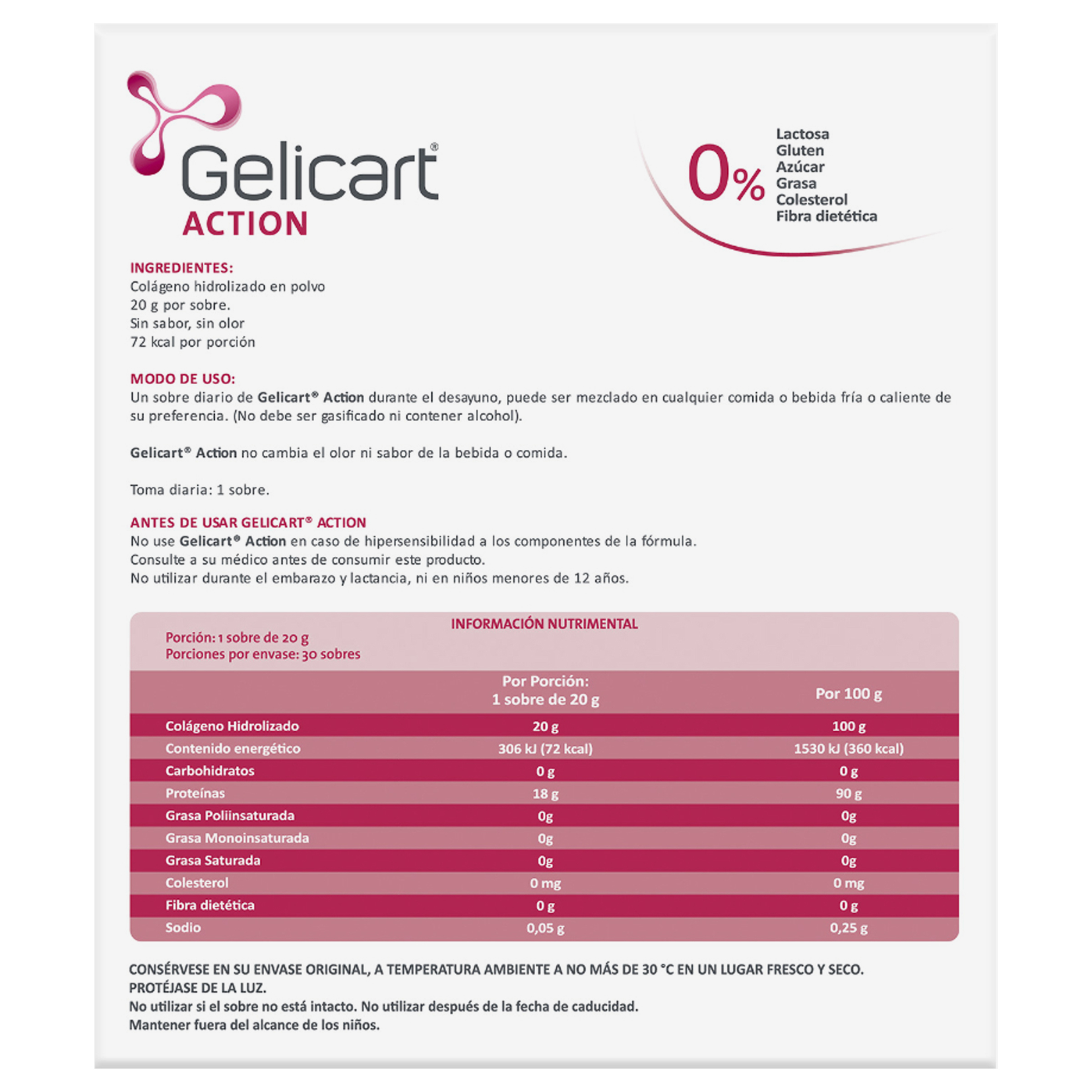 Gelicart®
ACTION

0%
Lactosa
Gluten
Azúcar
Grasa
Colesterol
Fibra dietética

INGREDIENTES:
Colágeno hidrolizado en polvo
20 g por sobre.
Sin sabor, sin olor
72 kcal por porción

MODO DE USO:
Un sobre diario de Gelicart® Action durante el desayuno, puede ser mezclado en cualquier comida o bebida fría o caliente de su preferencia. (No debe ser gasificado ni contener alcohol).

Gelicart® Action no cambia el olor ni sabor de la bebida o comida.

Toma diaria: 1 sobre.

ANTES DE USAR GELICART® ACTION
No use Gelicart® Action en caso de hipersensibilidad a los componentes de la fórmula.
Consulte a su médico antes de consumir este producto.
No utilizar durante el embarazo y lactancia, ni en niños menores de 12 años.

INFORMACIÓN NUTRIMENTAL
Porción: 1 sobre de 20 g
Porciones por envase: 30 sobres

| | Por Porción: 1 sobre de 20 g | Por 100 g |
|---|---|---|
| Colágeno Hidrolizado | 20 g | 100 g |
| Contenido energético | 306 kJ (72 kcal) | 1530 kJ (360 kcal) |
| Carbohidratos | 0 g | 0 g |
| Proteínas | 18 g | 90 g |
| Grasa Poliinsaturada | 0g | 0g |
| Grasa Monoinsaturada | 0g | 0g |
| Grasa Saturada | 0g | 0g |
| Colesterol | 0 mg | 0 mg |
| Fibra dietética | 0 g | 0 g |
| Sodio | 0,05 g | 0,25 g |

CONSÉRVESE EN SU ENVASE ORIGINAL, A TEMPERATURA AMBIENTE A NO MÁS DE 30 °C EN UN LUGAR FRESCO Y SECO.
PROTÉJASE DE LA LUZ.
No utilizar si el sobre no está intacto. No utilizar después de la fecha de caducidad.
Mantener fuera del alcance de los niños.